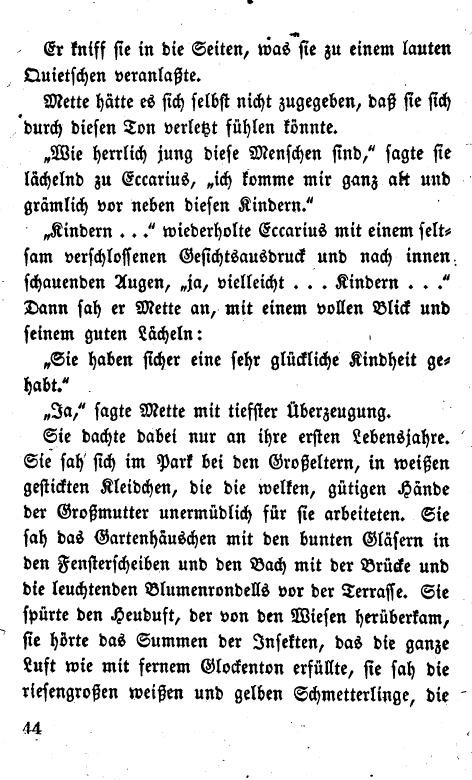 Er kniff sie in die Seiten, was sie zu einem lauten Quietschen veranlaßte.

Mette hätte es sich selbst nicht zugegeben, daß sie sich durch diesen Ton verletzt fühlen könnte.

„Wie herrlich jung diese Menschen sind," sagte sie lächelnd zu Eccarius, „ich komme mir ganz alt und grämlich vor neben diesen Kindern."

„Kindern . . ." wiederholte Eccarius mit einem seltsam verschlossenen Gesichtsausdruck und nach innen schauenden Augen, „ja, vielleicht . . . Kindern . . ." Dann sah er Mette an, mit einem vollen Blick und seinem guten Lächeln:

„Sie haben sicher eine sehr glückliche Kindheit gehabt."

„Ja," sagte Mette mit tiefster Überzeugung.

Sie dachte dabei nur an ihre ersten Lebensjahre. Sie sah sich im Park bei den Großeltern, in weißen gestickten Kleidchen, die die welken, gütigen Hände der Großmutter unermüdlich für sie arbeiteten. Sie sah das Gartenhäuschen mit den bunten Gläsern in den Fensterscheiben und den Bach mit der Brücke und die leuchtenden Blumenrondells vor der Terrasse. Sie spürte den Heuduft, der von den Wiesen herüberkam, sie hörte das Summen der Insekten, das die ganze Luft wie mit fernem Glockenton erfüllte, sie sah die riesengroßen weißen und gelben Schmetterlinge, die

44